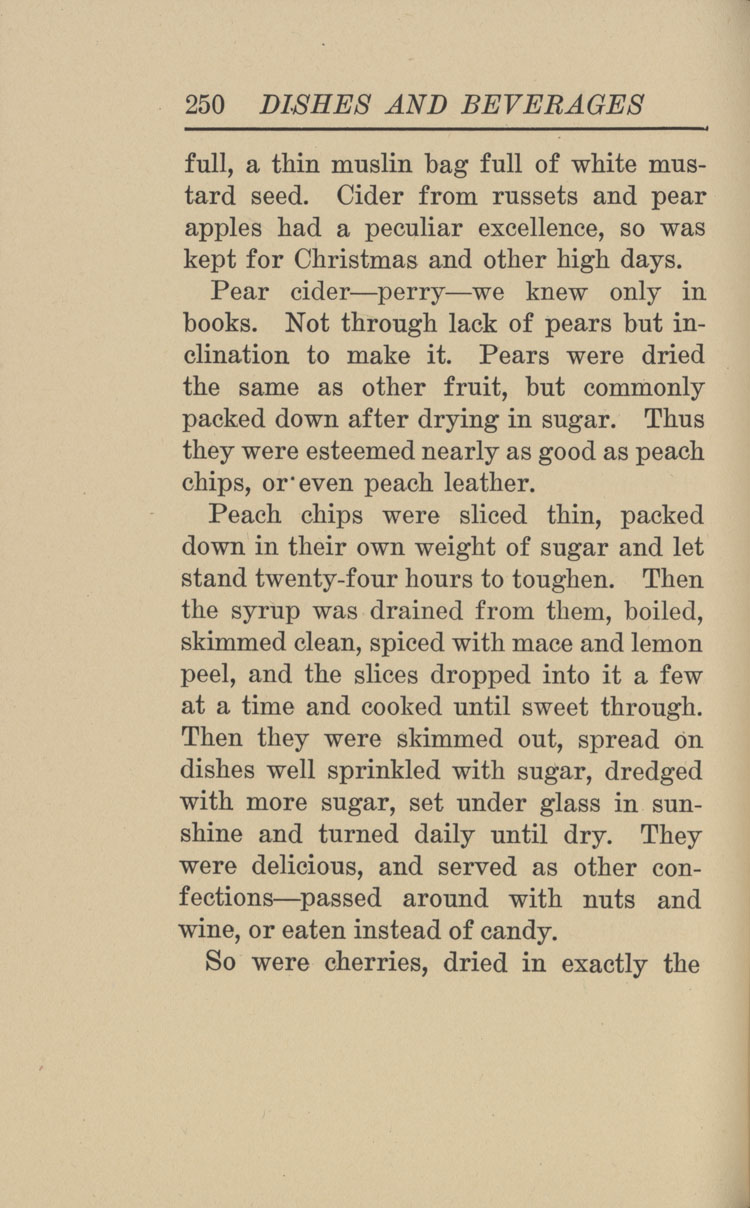 250 DISHES AND BEVERAGES

full, a thin muslin bag full of white mustard seed. Cider from russets and pear apples had a peculiar excellence, so was kept for Christmas and other high days.

Pear cider—perry—we knew only in books. Not through lack of pears but inclination to make it. Pears were dried the same as other fruit, but commonly packed down after drying in sugar. Thus they were esteemed nearly as good as peach chips, or even peach leather.

Peach chips were sliced thin, packed down in their own weight of sugar and let stand twenty-four hours to toughen. Then the syrup was drained from them, boiled, skimmed clean, spiced with mace and lemon peel, and the slices dropped into it a few at a time and cooked until sweet through. Then they were skimmed out, spread on dishes well sprinkled with sugar, dredged with more sugar, set under glass in sunshine and turned daily until dry. They were delicious, and served as other confections—passed around with nuts and wine, or eaten instead of candy.

So were cherries, dried in exactly the